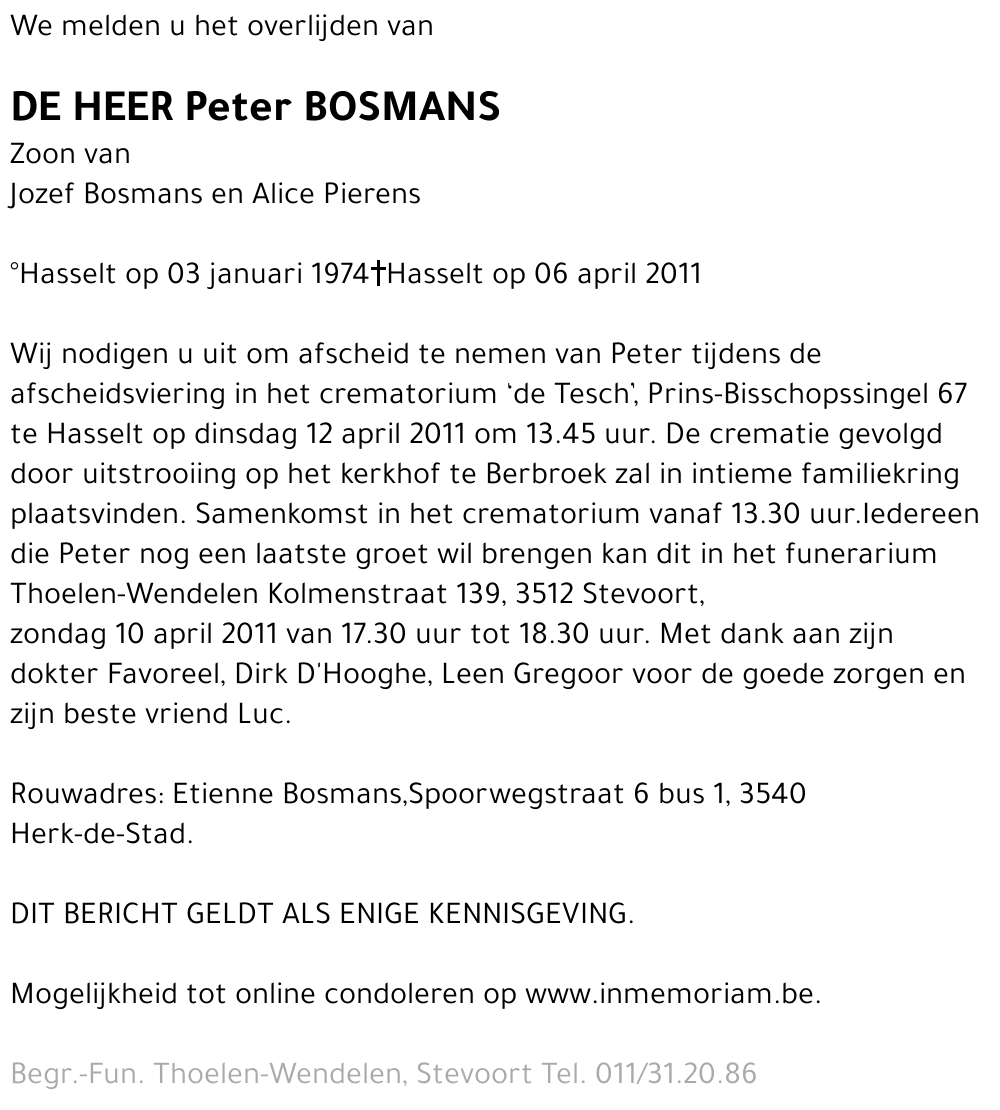 We melden u het overlijden van

DE HEER Peter BOSMANS
Zoon van
Jozef Bosmans en Alice Pierens

°Hasselt op 03 januari 1974†Hasselt op 06 april 2011

Wij nodigen u uit om afscheid te nemen van Peter tijdens de afscheidsviering in het crematorium 'de Tesch', Prins-Bisschopssingel 67 te Hasselt op dinsdag 12 april 2011 om 13.45 uur. De crematie gevolgd door uitstrooiing op het kerkhof te Berbroek zal in intieme familiekring plaatsvinden. Samenkomst in het crematorium vanaf 13.30 uur.Iedereen die Peter nog een laatste groet wil brengen kan dit in het funerarium Thoelen-Wendelen Kolmenstraat 139, 3512 Stevoort,
zondag 10 april 2011 van 17.30 uur tot 18.30 uur. Met dank aan zijn dokter Favoreel, Dirk D'Hooghe, Leen Gregoor voor de goede zorgen en zijn beste vriend Luc.

Rouwadres: Etienne Bosmans,Spoorwegstraat 6 bus 1, 3540 Herk-de-Stad.

DIT BERICHT GELDT ALS ENIGE KENNISGEVING.

Mogelijkheid tot online condoleren op www.inmemoriam.be.

Begr.-Fun. Thoelen-Wendelen, Stevoort Tel. 011/31.20.86